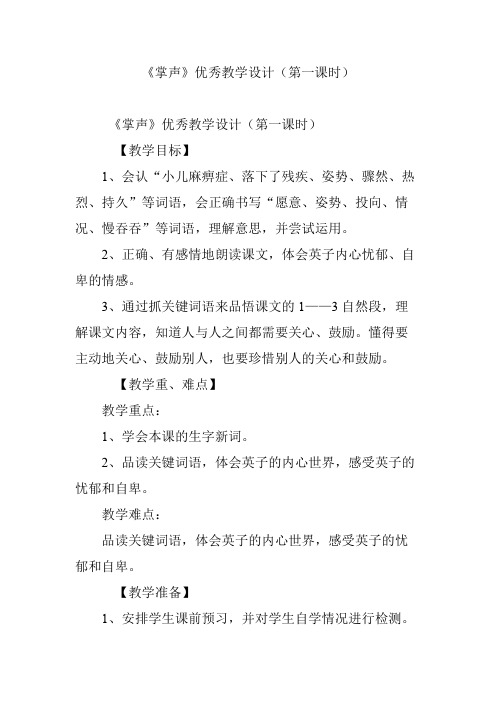 《掌声》优秀教学设计（第一课时）

《掌声》优秀教学设计（第一课时）

【教学目标】

1、会认“小儿麻痹症、落下了残疾、姿势、骤然、热烈、持久”等词语，会正确书写“愿意、姿势、投向、情况、慢吞吞”等词语，理解意思，并尝试运用。

2、正确、有感情地朗读课文，体会英子内心忧郁、自卑的情感。

3、通过抓关键词语来品悟课文的1——3自然段，理解课文内容，知道人与人之间都需要关心、鼓励。懂得要主动地关心、鼓励别人，也要珍惜别人的关心和鼓励。

【教学重、难点】

教学重点：

1、学会本课的生字新词。

2、品读关键词语，体会英子的内心世界，感受英子的忧郁和自卑。

教学难点：

品读关键词语，体会英子的内心世界，感受英子的忧郁和自卑。

【教学准备】

1、安排学生课前预习，并对学生自学情况进行检测。